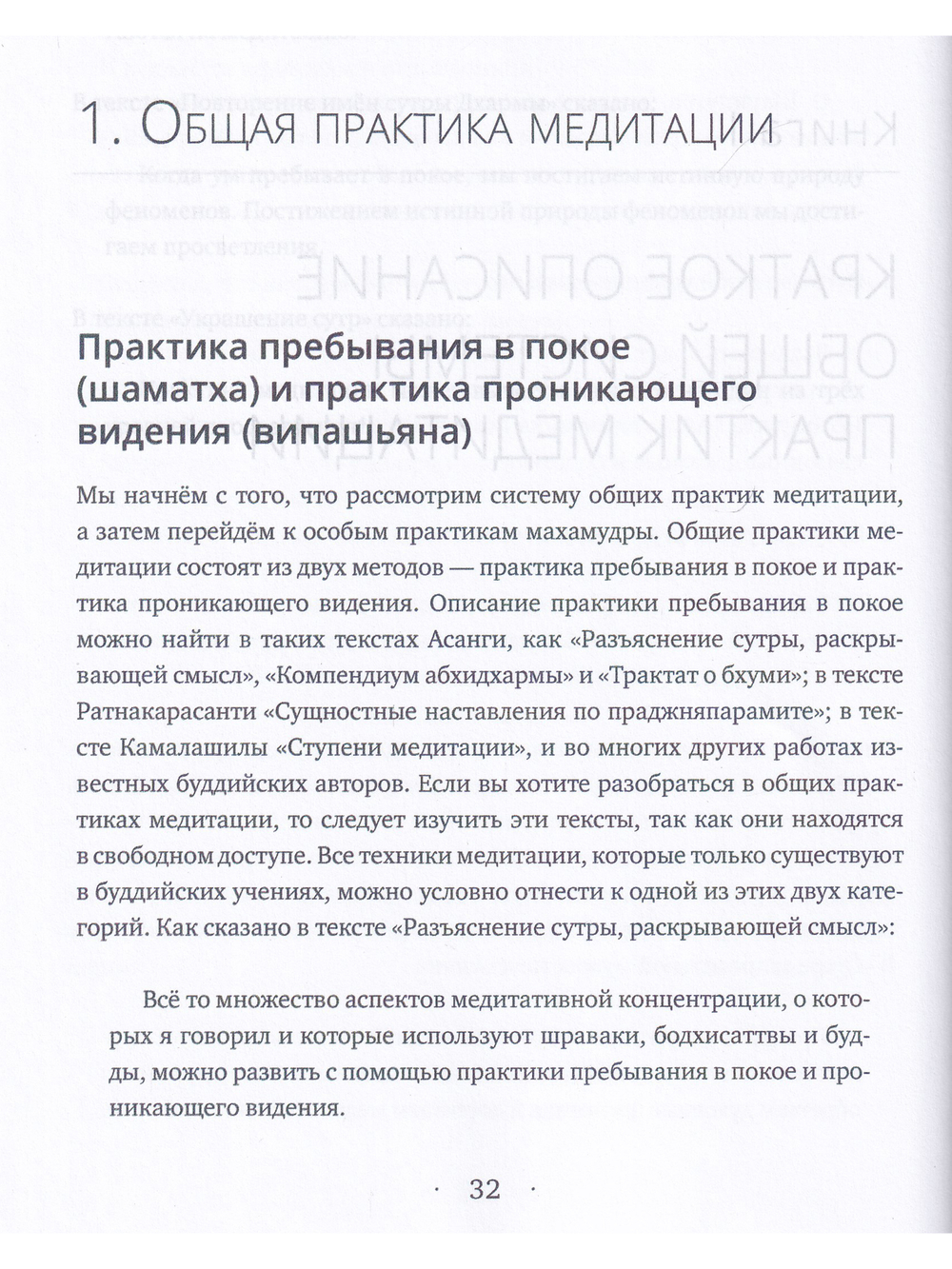 1. Общая практика медитации

Практика пребывания в покое (шаматха) и практика проникающего видения (випашьяна)

Мы начнём с того, что рассмотрим систему общих практик медитации, а затем перейдём к особым практикам махамудры. Общие практики медитации состоят из двух методов — практика пребывания в покое и практика проникающего видения. Описание практики пребывания в покое можно найти в таких текстах Асанги, как «Разъяснение сутры, раскрывающей смысл», «Компендиум абхидхармы» и «Трактат о бхуми»; в тексте Ратнакарасанти «Сущностные наставления по праджняпарамите»; в тексте Камалашилы «Ступени медитации», и во многих других работах известных буддийских авторов. Если вы хотите разобраться в общих практиках медитации, то следует изучить эти тексты, так как они находятся в свободном доступе. Все техники медитации, которые только существуют в буддийских учениях, можно условно отнести к одной из этих двух категорий. Как сказано в тексте «Разъяснение сутры, раскрывающей смысл»:

Всё то множество аспектов медитативной концентрации, о которых я говорил и которые используют шраваки, бодхисаттвы и будды, можно развить с помощью практики пребывания в покое и проникающего видения.

· 32 ·